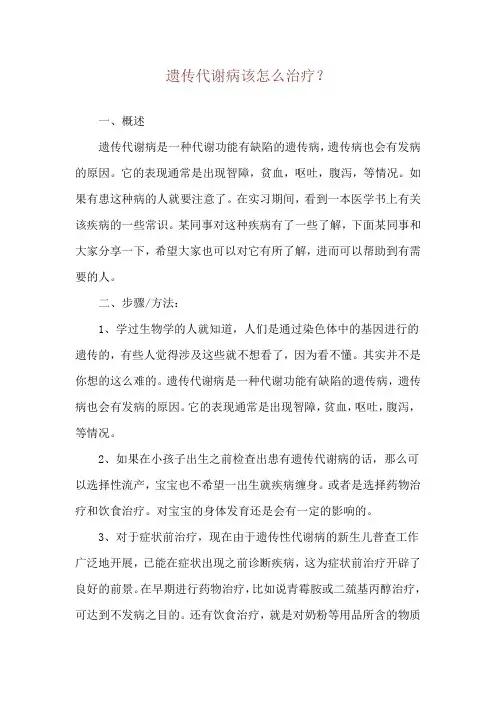 遗传代谢病该怎么治疗？

一、概述

遗传代谢病是一种代谢功能有缺陷的遗传病，遗传病也会有发病的原因。它的表现通常是出现智障，贫血，呕吐，腹泻，等情况。如果有患这种病的人就要注意了。在实习期间，看到一本医学书上有关该疾病的一些常识。某同事对这种疾病有了一些了解，下面某同事和大家分享一下，希望大家也可以对它有所了解，进而可以帮助到有需要的人。

二、步骤/方法：

1、学过生物学的人就知道，人们是通过染色体中的基因进行的遗传的，有些人觉得涉及这些就不想看了，因为看不懂。其实并不是你想的这么难的。遗传代谢病是一种代谢功能有缺陷的遗传病，遗传病也会有发病的原因。它的表现通常是出现智障，贫血，呕吐，腹泻，等情况。

2、如果在小孩子出生之前检查出患有遗传代谢病的话，那么可以选择性流产，宝宝也不希望一出生就疾病缠身。或者是选择药物治疗和饮食治疗。对宝宝的身体发育还是会有一定的影响的。

3、对于症状前治疗，现在由于遗传性代谢病的新生儿普查工作广泛地开展，已能在症状出现之前诊断疾病，这为症状前治疗开辟了良好的前景。在早期进行药物治疗，比如说青霉胺或二巯基丙醇治疗，可达到不发病之目的。还有饮食治疗，就是对奶粉等用品所含的物质